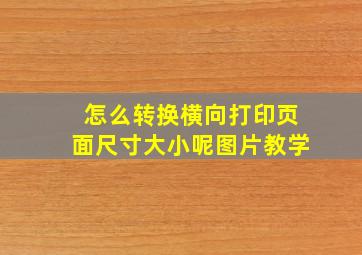 怎么转换横向打印页面尺寸大小呢图片教学